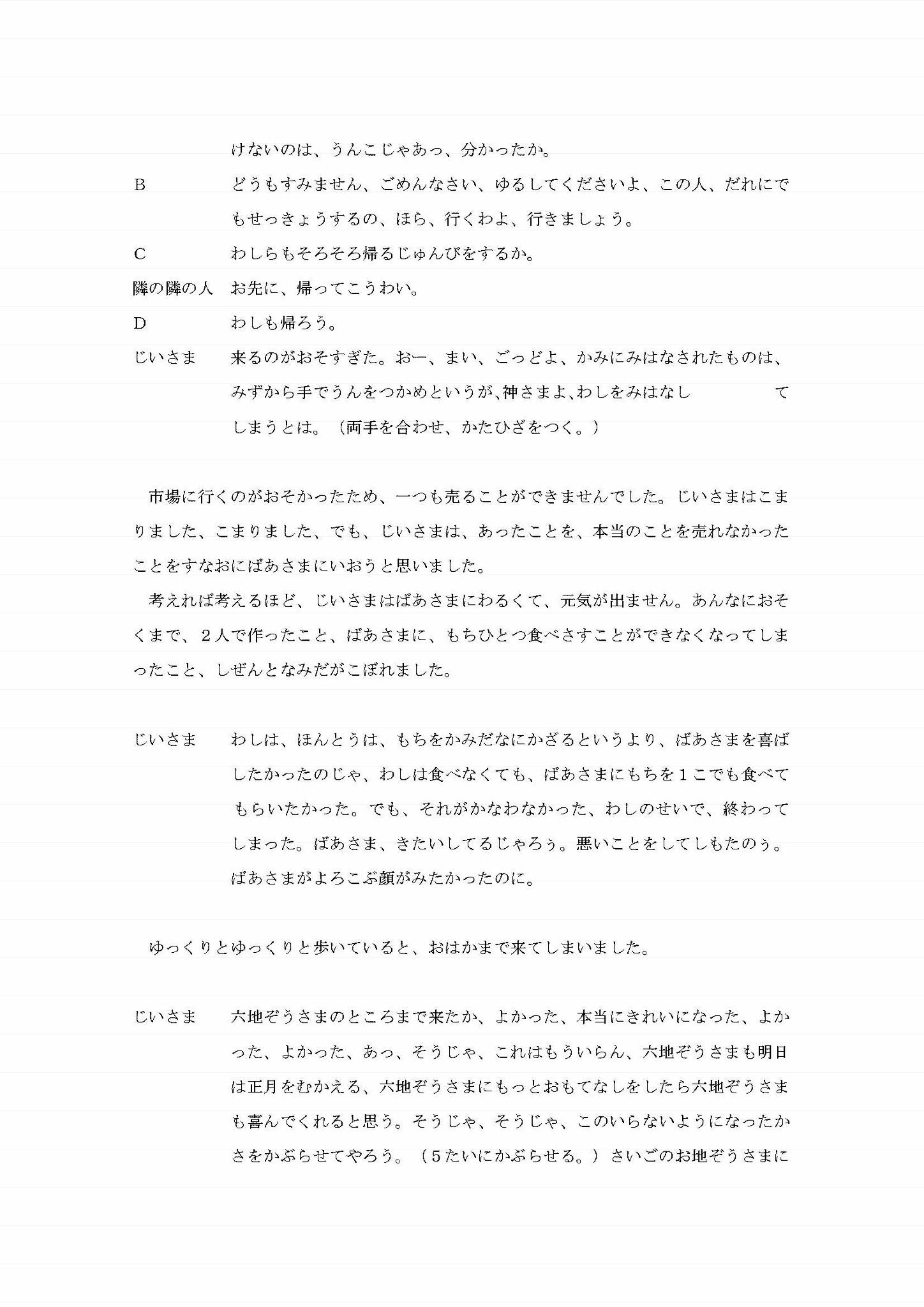 けないのは、うんこじゃあっ、分かったか。

B　どうもすみません、ごめんなさい、ゆるしてくださいよ、この人、だれにでもせっきょうするの、ほら、行くわよ、行きましょう。

C　わしらもそろそろ帰るじゅんびをするか。

隣の隣の人　お先に、帰ってこうわい。

D　わしも帰ろう。

じいさま　来るのがおそすぎた。おー、まい、ごっどよ、かみにみはなされたものは、みずから手でうんをつかめというが、神さまよ、わしをみはなし　てしまうとは。（両手を合わせ、かたひざをつく。）

市場に行くのがおそかったため、一つも売ることができませんでした。じいさまはこまりました、こまりました、でも、じいさまは、あったことを、本当のことを売れなかったことをすなおにばあさまにいおうと思いました。

考えれば考えるほど、じいさまはばあさまにわるくて、元気が出ません。あんなにおそくまで、2人で作ったこと、ばあさまに、もちひとつ食べさすことができなくなってしまったこと、しぜんとなみだがこぼれました。

じいさま　わしは、ほんとうは、もちをかみだなにかざるというより、ばあさまを喜ばしたかったのじゃ、わしは食べなくても、ばあさまにもちを1こでも食べてもらいたかった。でも、それがかなわなかった、わしのせいで、終わってしまった。ばあさま、きたいしてるじゃろぅ。悪いことをしてしもたのぅ。ばあさまがよろこぶ顔がみたかったのに。

ゆっくりとゆっくりと歩いていると、おはかまで来てしまいました。

じいさま　六地ぞうさまのところまで来たか、よかった、本当にきれいになった、よかった、よかった、あっ、そうじゃ、これはもういらん、六地ぞうさまも明日は正月をむかえる、六地ぞうさまにもっとおもてなしをしたら六地ぞうさまも喜んでくれると思う。そうじゃ、そうじゃ、このいらないようになったかさをかぶらせてやろう。（5たいにかぶらせる。）さいごのお地ぞうさまに